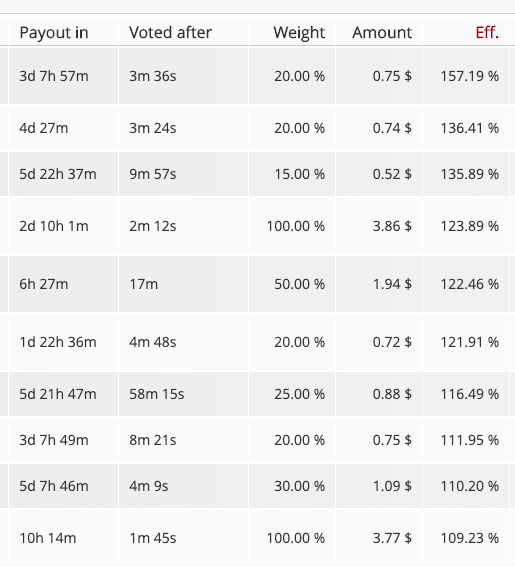 | Payout in | Voted after | Weight | Amount | Eff. |
|---|---|---|---|---|
| 3d 7h 57m | 3m 36s | 20.00 % | 0.75 $ | 157.19 % |
| 4d 27m | 3m 24s | 20.00 % | 0.74 $ | 136.41 % |
| 5d 22h 37m | 9m 57s | 15.00 % | 0.52 $ | 135.89 % |
| 2d 10h 1m | 2m 12s | 100.00 % | 3.86 $ | 123.89 % |
| 6h 27m | 17m | 50.00 % | 1.94 $ | 122.46 % |
| 1d 22h 36m | 4m 48s | 20.00 % | 0.72 $ | 121.91 % |
| 5d 21h 47m | 58m 15s | 25.00 % | 0.88 $ | 116.49 % |
| 3d 7h 49m | 8m 21s | 20.00 % | 0.75 $ | 111.95 % |
| 5d 7h 46m | 4m 9s | 30.00 % | 1.09 $ | 110.20 % |
| 10h 14m | 1m 45s | 100.00 % | 3.77 $ | 109.23 % |